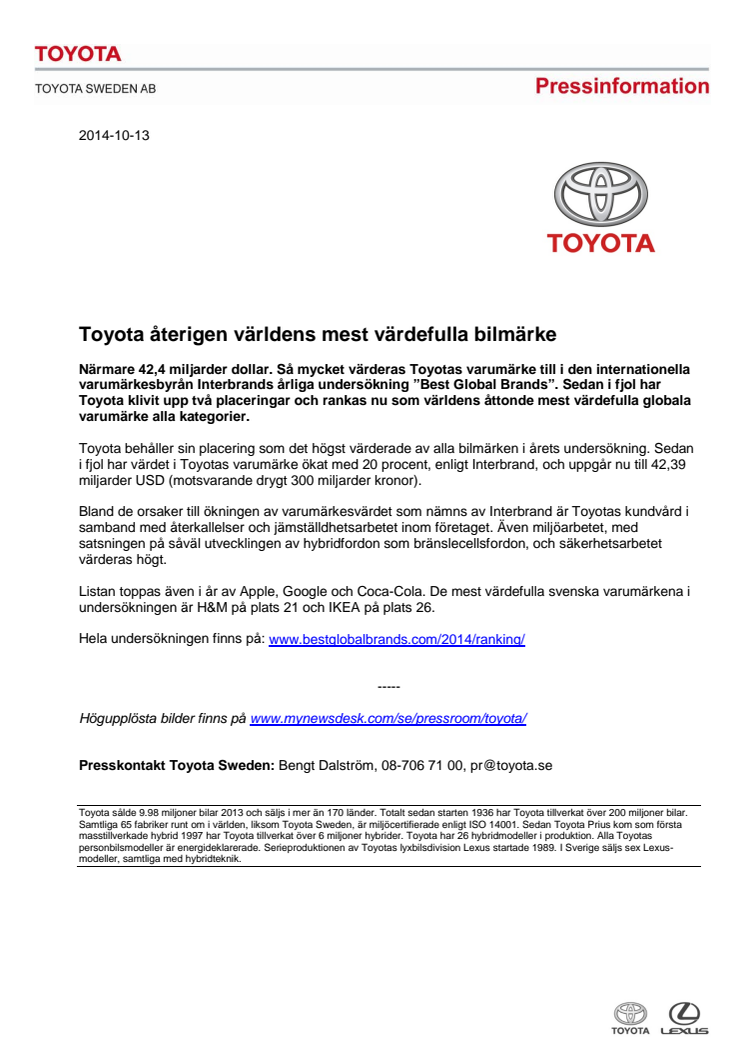 TOYOTA

TOYOTA SWEDEN AB

Pressinformation

2014-10-13

TOYOTA

Toyota återigen världens mest värdefulla bilmärke

Närmare 42,4 miljarder dollar. Så mycket värderas Toyotas varumärke till i den internationella varumärkesbyrån Interbrands årliga undersökning ”Best Global Brands”. Sedan i fjol har Toyota klivit upp två placeringar och rankas nu som världens åttonde mest värdefulla globala varumärke alla kategorier.

Toyota behåller sin placering som det högst värderade av alla bilmärken i årets undersökning. Sedan i fjol har värdet i Toyotas varumärke ökat med 20 procent, enligt Interbrand, och uppgår nu till 42,39 miljarder USD (motsvarande drygt 300 miljarder kronor).

Bland de orsaker till ökningen av varumärkesvärdet som nämns av Interbrand är Toyotas kundvård i samband med återkallelser och jämställdhetsarbetet inom företaget. Även miljöarbetet, med satsningen på såväl utvecklingen av hybridfordon som bränslecellsfordon, och säkerhetsarbetet värderas högt.

Listan toppas även i år av Apple, Google och Coca-Cola. De mest värdefulla svenska varumärkena i undersökningen är H&M på plats 21 och IKEA på plats 26.

Hela undersökningen finns på: www.bestglobalbrands.com/2014/ranking/

-----

Högupplösta bilder finns på www.mynewsdesk.com/se/pressroom/toyota/

Presskontakt Toyota Sweden: Bengt Dalström, 08-706 71 00, pr@toyota.se

Toyota sålde 9.98 miljoner bilar 2013 och säljs i mer än 170 länder. Totalt sedan starten 1936 har Toyota tillverkat över 200 miljoner bilar. Samtliga 65 fabriker runt om i världen, liksom Toyota Sweden, är miljöcertifierade enligt ISO 14001. Sedan Toyota Prius kom som första masstillverkade hybrid 1997 har Toyota tillverkat över 6 miljoner hybrider. Toyota har 26 hybridmodeller i produktion. Alla Toyotas personbilsmodeller är energideklarerade. Serieproduktionen av Toyotas lyxbilsdivision Lexus startade 1989. I Sverige säljs sex Lexus-modeller, samtliga med hybridteknik.

TOYOTA LEXUS